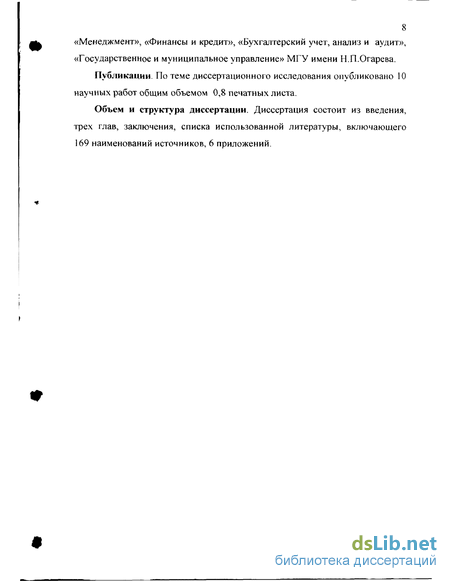 8

«Менеджмент», «Финансы и кредит», «Бухгалтерский учет, анализ и аудит», «Государственное и муниципальное управление» МГУ имени Н.П.Огарева.

Публикации. По теме диссертационного исследования опубликовано 10 научных работ общим объемом 0,8 печатных листа.

Объем и структура диссертации. Диссертация состоит из введения, трех глав, заключения, списка использованной литературы, включающего 169 наименований источников, 6 приложений.

dsLib.net
библиотека диссертаций